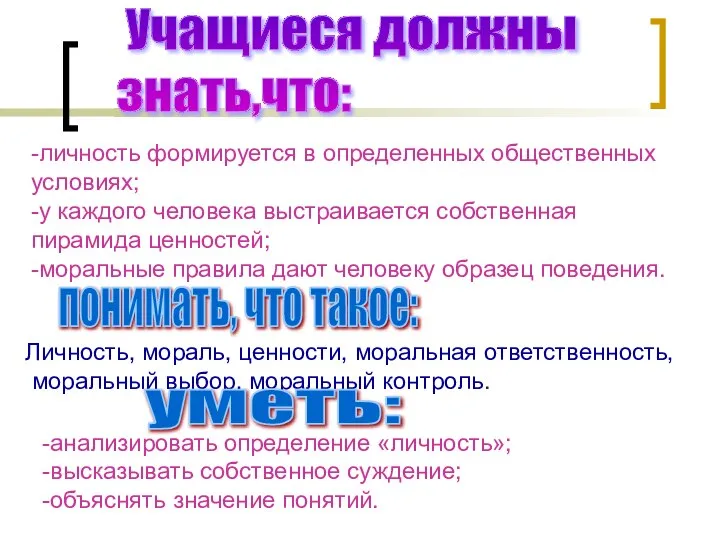 Учащиеся должны знать,что:

-личность формируется в определенных общественных условиях;
-у каждого человека выстраивается собственная пирамида ценностей;
-моральные правила дают человеку образец поведения.

понимать, что такое:

Личность, мораль, ценности, моральная ответственность, моральный выбор, моральный контроль.

уметь:

-анализировать определение «личность»;
-высказывать собственное суждение;
-объяснять значение понятий.